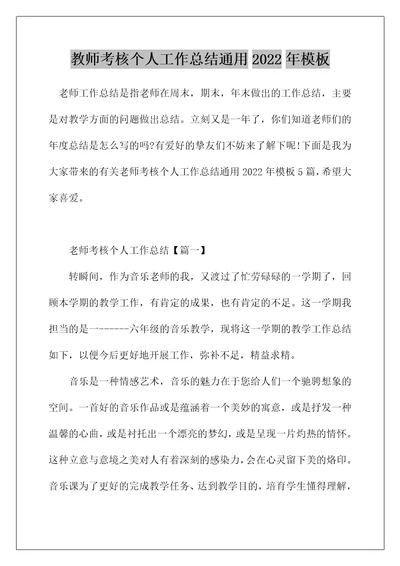 教师考核个人工作总结通用 2022 年模板

老师工作总结是指老师在周末，期末，年末做出的工作总结，主要是对教学方面的问题做出总结。立刻又是一年了，你们知道老师们的年度总结是怎么写的吗?有爱好的挚友们不妨来了解下呢!下面是我为大家带来的有关老师考核个人工作总结通用 2022 年模板 5 篇，希望大家喜爱。

老师考核个人工作总结【篇一】

转瞬间，作为音乐老师的我，又渡过了忙劳碌碌的一学期了，回顾本学期的教学工作，有肯定的成果，也有肯定的不足。这一学期我担当的是一------六年级的音乐教学，现将这一学期的教学工作总结如下，以便今后更好地开展工作，弥补不足，精益求精。

音乐是一种情感艺术，音乐的魅力在于您给人们一个驰骋想象的空间。一首好的音乐作品或是蕴涵着一个美妙的寓意，或是抒发一种温馨的心曲，或是衬托出一个漂亮的梦幻，或是呈现一片灼热的情怀。这种立意与意境之美对人有着深刻的感染力，会在心灵留下美的烙印。音乐课为了更好的完成教学任务、达到教学目的，培育学生懂得理解，